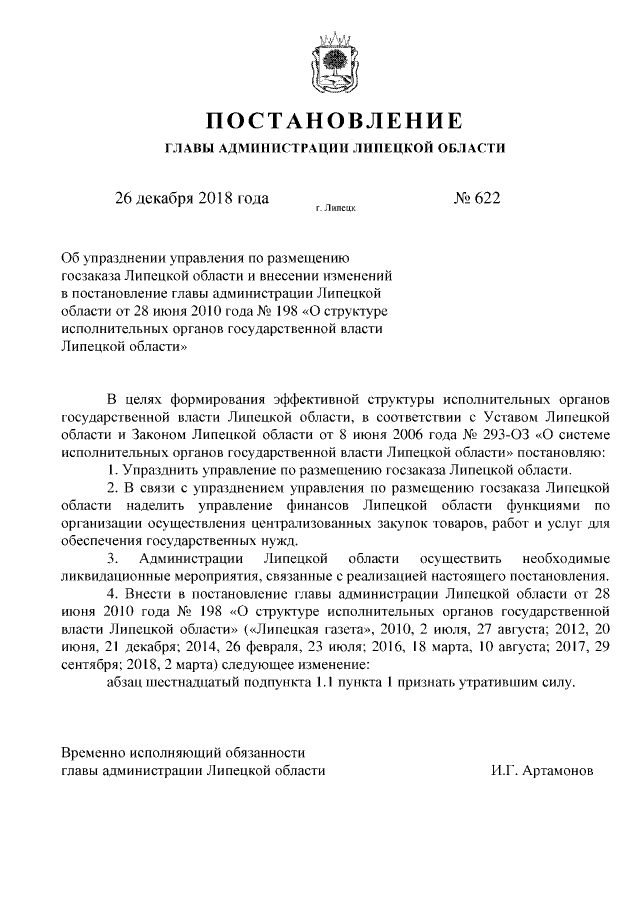 ПОСТАНОВЛЕНИЕ
ГЛАВЫ АДМИНИСТРАЦИИ ЛИПЕЦКОЙ ОБЛАСТИ

26 декабря 2018 года г. Липецк № 622

Об упразднении управления по размещению госзаказа Липецкой области и внесении изменений в постановление главы администрации Липецкой области от 28 июня 2010 года № 198 «О структуре исполнительных органов государственной власти Липецкой области»

В целях формирования эффективной структуры исполнительных органов государственной власти Липецкой области, в соответствии с Уставом Липецкой области и Законом Липецкой области от 8 июня 2006 года № 293-ОЗ «О системе исполнительных органов государственной власти Липецкой области» постановляю:

1. Упразднить управление по размещению госзаказа Липецкой области.

2. В связи с упразднением управления по размещению госзаказа Липецкой области наделить управление финансов Липецкой области функциями по организации осуществления централизованных закупок товаров, работ и услуг для обеспечения государственных нужд.

3. Администрации Липецкой области осуществить необходимые ликвидационные мероприятия, связанные с реализацией настоящего постановления.

4. Внести в постановление главы администрации Липецкой области от 28 июня 2010 года № 198 «О структуре исполнительных органов государственной власти Липецкой области» («Липецкая газета», 2010, 2 июля, 27 августа; 2012, 20 июня, 21 декабря; 2014, 26 февраля, 23 июля; 2016, 18 марта, 10 августа; 2017, 29 сентября; 2018, 2 марта) следующее изменение:

абзац шестнадцатый подпункта 1.1 пункта 1 признать утратившим силу.

Временно исполняющий обязанности
главы администрации Липецкой области И.Г. Артамонов